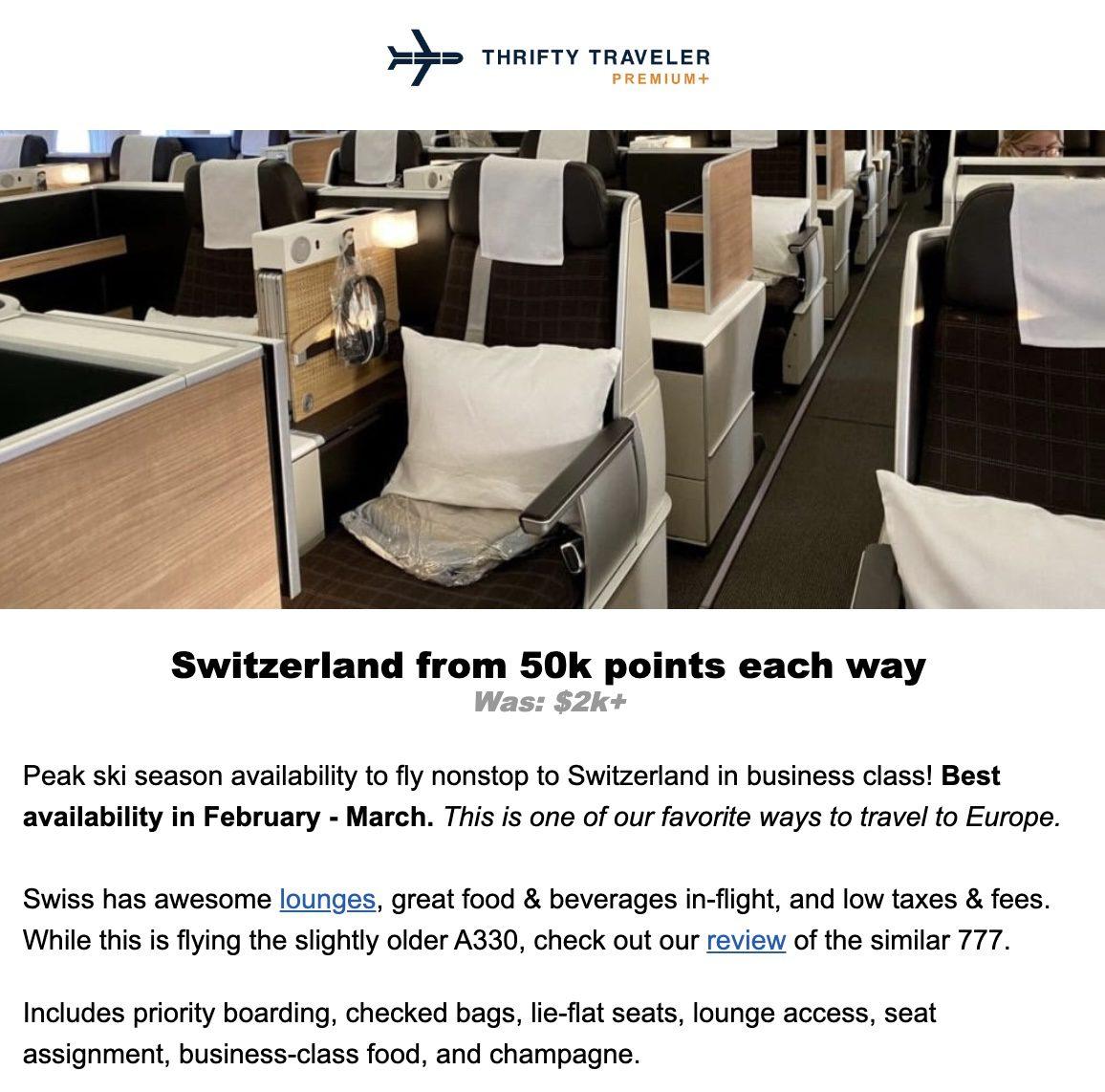 THRIFTY TRAVELER
PREMIUM+

Switzerland from 50k points each way
Was: $2k+

Peak ski season availability to fly nonstop to Switzerland in business class! Best availability in February - March. This is one of our favorite ways to travel to Europe.

Swiss has awesome lounges, great food & beverages in-flight, and low taxes & fees. While this is flying the slightly older A330, check out our review of the similar 777.

Includes priority boarding, checked bags, lie-flat seats, lounge access, seat assignment, business-class food, and champagne.